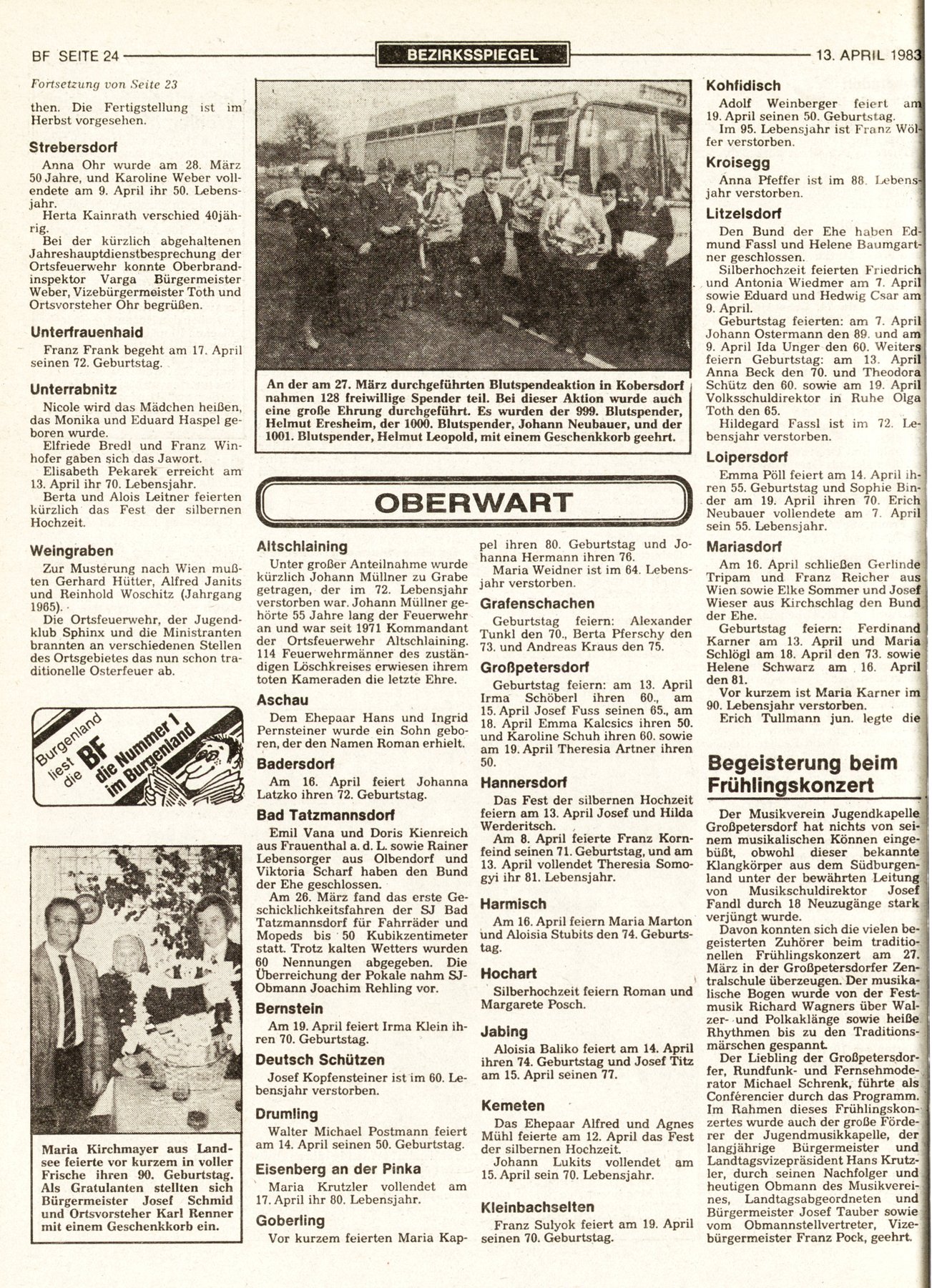 BF SEITE 24

BEZIRKSSPIEGEL

13. APRIL 1983

Fortsetzung von Seite 23

then. Die Fertigstellung ist im Herbst vorgesehen.

Strebersdorf

Anna Ohr wurde am 28. März 50 Jahre, und Karoline Weber vollendete am 9. April ihr 50. Lebensjahr.
Herta Kainrath verschied 40jährig.
Bei der kürzlich abgehaltenen Jahreshauptdienstbesprechung der Ortsfeuerwehr konnte Oberbrandinspektor Varga Bürgermeister Weber, Vizebürgermeister Toth und Ortsvorsteher Ohr begrüßen.

Unterfrauenhaid

Franz Frank begeht am 17. April seinen 72. Geburtstag.

Unterrabnitz

Nicole wird das Mädchen heißen, das Monika und Eduard Haspel geboren wurde.
Elfriede Bredl und Franz Winhofer gaben sich das Jawort.
Elisabeth Pekarek erreicht am 13. April ihr 70. Lebensjahr.
Berta und Alois Leitner feierten kürzlich das Fest der silbernen Hochzeit.

Weingraben

Zur Musterung nach Wien mußten Gerhard Hütter, Alfred Janits und Reinhold Woschitz (Jahrgang 1965).
Die Ortsfeuerwehr, der Jugendklub Sphinx und die Ministranten brannten an verschiedenen Stellen des Ortsgebietes das nun schon traditionelle Osterfeuer ab.

Burgenland liest die BF die Nummer 1 im Burgenland

Maria Kirchmayer aus Landsee feierte vor kurzem in voller Frische ihren 90. Geburtstag. Als Gratulanten stellten sich Bürgermeister Josef Schmid und Ortsvorsteher Karl Renner mit einem Geschenkkorb ein.

An der am 27. März durchgeführten Blutspendeaktion in Kobersdorf nahmen 128 freiwillige Spender teil. Bei dieser Aktion wurde auch eine große Ehrung durchgeführt. Es wurden der 999. Blutspender, Helmut Eresheim, der 1000. Blutspender, Johann Neubauer, und der 1001. Blutspender, Helmut Leopold, mit einem Geschenkkorb geehrt.

OBERWART

Altschlaining

Unter großer Anteilnahme wurde kürzlich Johann Müllner zu Grabe getragen, der im 72. Lebensjahr verstorben war. Johann Müllner gehörte 55 Jahre lang der Feuerwehr an und war seit 1971 Kommandant der Ortsfeuerwehr Altschlaining. 114 Feuerwehrmänner des zuständigen Löschkreises erwiesen ihrem toten Kameraden die letzte Ehre.

Aschau

Dem Ehepaar Hans und Ingrid Pernsteiner wurde ein Sohn geboren, der den Namen Roman erhielt.

Badersdorf

Am 16. April feiert Johanna Latzko ihren 72. Geburtstag.

Bad Tatzmannsdorf

Emil Vana und Doris Kienreich aus Frauenthal a. d. L. sowie Rainer Lebensorger aus Olbendorf und Viktoria Scharf haben den Bund der Ehe geschlossen.
Am 26. März fand das erste Geschicklichkeitsfahren der SJ Bad Tatzmannsdorf für Fahrräder und Mopeds bis 50 Kubikzentimeter statt. Trotz kalten Wetters wurden 60 Nennungen abgegeben. Die Überreichung der Pokale nahm SJ-Obmann Joachim Rehling vor.

Bernstein

Am 19. April feiert Irma Klein ihren 70. Geburtstag.

Deutsch Schützen

Josef Kopfensteiner ist im 60. Lebensjahr verstorben.

Drumling

Walter Michael Postmann feiert am 14. April seinen 50. Geburtstag.

Eisenberg an der Pinka

Maria Krutzler vollendet am 17. April ihr 80. Lebensjahr.

Goberling

Vor kurzem feierten Maria Kappel ihren 80. Geburtstag und Johanna Hermann ihren 76.
Maria Weidner ist im 64. Lebensjahr verstorben.

Grafenschachen

Geburtstag feiern: Alexander Tunkl den 70., Berta Pferschy den 73. und Andreas Kraus den 75.

Großpetersdorf

Geburtstag feiern: am 13. April Irma Schöberl ihren 60., am 15. April Josef Fuss seinen 65., am 18. April Emma Kalcsics ihren 50. und Karoline Schuh ihren 60. sowie am 19. April Theresia Artner ihren 50.

Hannersdorf

Das Fest der silbernen Hochzeit feiern am 13. April Josef und Hilda Werderitsch.
Am 8. April feierte Franz Kornfeind seinen 71. Geburtstag, und am 13. April vollendet Theresia Somogyi ihr 81. Lebensjahr.

Harmisch

Am 16. April feiern Maria Marton und Aloisia Stubits den 74. Geburtstag.

Hochart

Silberhochzeit feiern Roman und Margarete Posch.

Jabing

Aloisia Baliko feiert am 14. April ihren 74. Geburtstag und Josef Titz am 15. April seinen 77.

Kemeten

Das Ehepaar Alfred und Agnes Mühl feierte am 12. April das Fest der silbernen Hochzeit.
Johann Lukits vollendet am 15. April sein 70. Lebensjahr.

Kleinbachselten

Franz Sulyok feiert am 19. April seinen 70. Geburtstag.

Kohfidisch

Adolf Weinberger feiert am 19. April seinen 50. Geburtstag.
Im 95. Lebensjahr ist Franz Wölfer verstorben.

Kroisegg

Anna Pfeffer ist im 88. Lebensjahr verstorben.

Litzelsdorf

Den Bund der Ehe haben Edmund Fassl und Helene Baumgartner geschlossen.
Silberhochzeit feierten Friedrich und Antonia Wiedmer am 7. April sowie Eduard und Hedwig Csar am 9. April.
Geburtstag feierten: am 7. April Johann Ostermann den 89. und am 9. April Ida Unger den 60. Weiters feiern Geburtstag: am 13. April Anna Beck den 70. und Theodora Schütz den 60. sowie am 19. April Volksschuldirektor in Ruhe Olga Toth den 65.
Hildegard Fassl ist im 72. Lebensjahr verstorben.

Loipersdorf

Emma Pöll feiert am 14. April ihren 55. Geburtstag und Sophie Binder am 19. April ihren 70. Erich Neubauer vollendete am 7. April sein 55. Lebensjahr.

Mariasdorf

Am 16. April schließen Gerlinde Tripam und Franz Reicher aus Wien sowie Elke Sommer und Josef Wieser aus Kirchschlag den Bund der Ehe.
Geburtstag feiern: Ferdinand Karner am 13. April und Maria Schlögl am 18. April den 73. sowie Helene Schwarz am 16. April den 81.
Vor kurzem ist Maria Karner im 90. Lebensjahr verstorben.
Erich Tullmann jun. legte die

Begeisterung beim Frühlingskonzert

Der Musikverein Jugendkapelle Großpetersdorf hat nichts von seinem musikalischen Können eingebüßt, obwohl dieser bekannte Klangkörper aus dem Südburgenland unter der bewährten Leitung von Musikschuldirektor Josef Fandl durch 18 Neuzugänge stark verjüngt wurde.
Davon konnten sich die vielen begeisterten Zuhörer beim traditionellen Frühlingskonzert am 27. März in der Großpetersdorfer Zentralschule überzeugen. Der musikalische Bogen wurde von der Festmusik Richard Wagners über Walzer- und Polkaklänge sowie heiße Rhythmen bis zu den Traditionsmärschen gespannt.
Der Liebling der Großpetersdorfer, Rundfunk- und Fernsehmoderator Michael Schrenk, führte als Conférencier durch das Programm. Im Rahmen dieses Frühlingskonzertes wurde auch der große Förderer der Jugendmusikkapelle, der langjährige Bürgermeister und Landtagsvizepräsident Hans Krutzler, durch seinen Nachfolger und heutigen Obmann des Musikvereines, Landtagsabgeordneten und Bürgermeister Josef Tauber sowie vom Obmannstellvertreter, Vizebürgermeister Franz Pock, geehrt.